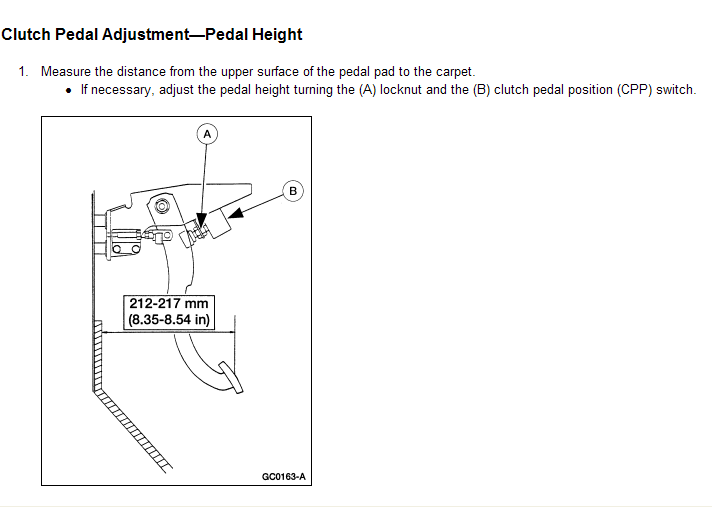 Clutch Pedal Adjustment—Pedal Height

1. Measure the distance from the upper surface of the pedal pad to the carpet.
• If necessary, adjust the pedal height turning the (A) locknut and the (B) clutch pedal position (CPP) switch.

A

B

212-217 mm
(8.35-8.54 in)

GC0163-A